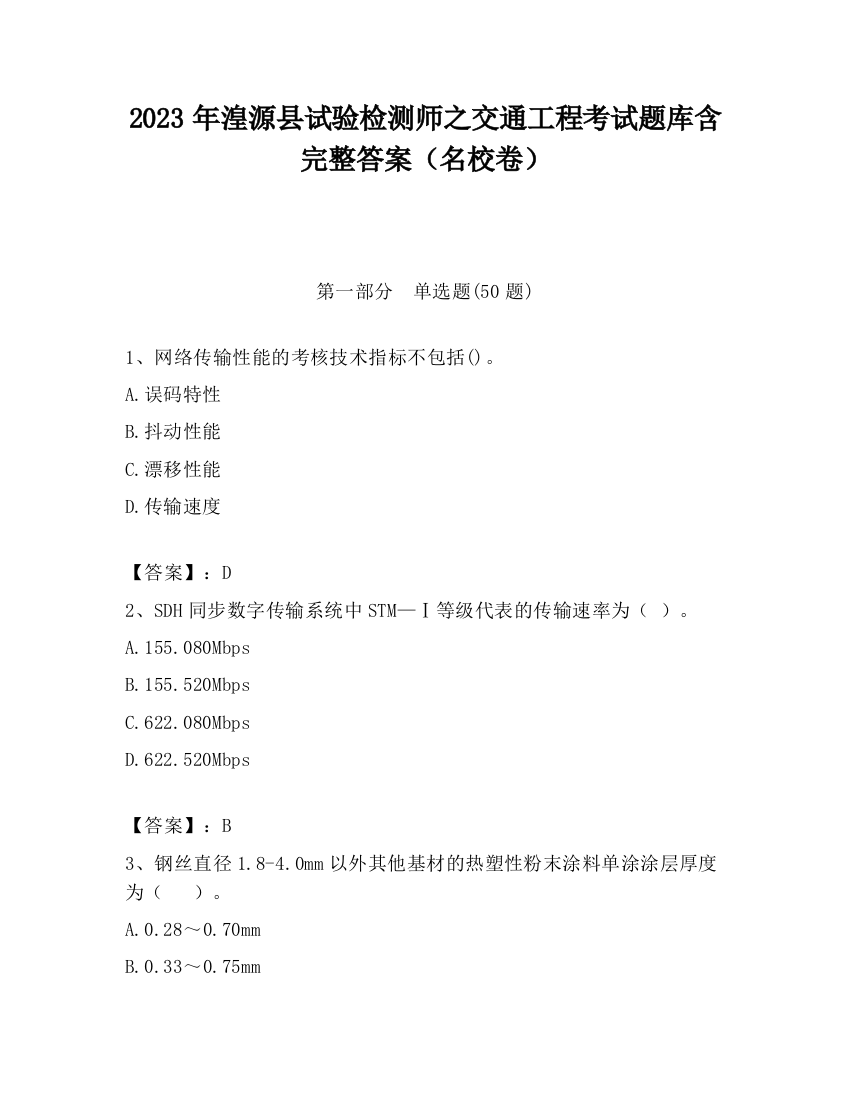 2023 年湟源县试验检测师之交通工程考试题库含完整答案（名校卷）

第一部分　单选题(50 题)

1、网络传输性能的考核技术指标不包括()。

A.误码特性

B.抖动性能

C.漂移性能

D.传输速度

【答案】：D

2、SDH 同步数字传输系统中 STM—Ⅰ等级代表的传输速率为（ ）。

A.155.080Mbps

B.155.520Mbps

C.622.080Mbps

D.622.520Mbps

【答案】：B

3、钢丝直径 1.8-4.0mm 以外其他基材的热塑性粉末涂料单涂涂层厚度为（　　）。

A.0.28～0.70mm

B.0.33～0.75mm